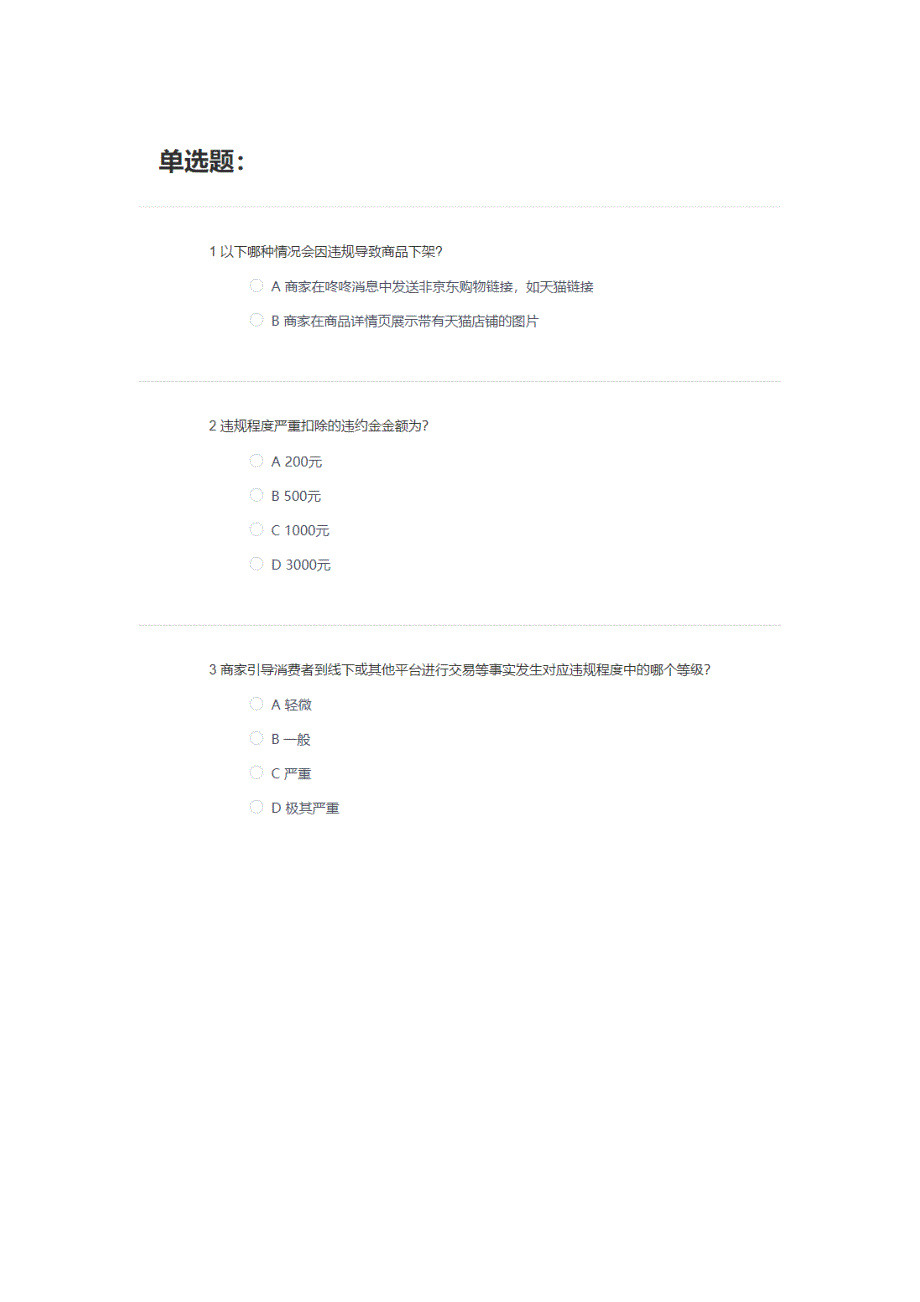 单选题：

1 以下哪种情况会因违规导致商品下架?

A 商家在咚咚消息中发送非京东购物链接，如天猫链接

B 商家在商品详情页展示带有天猫店铺的图片

2 违规程度严重扣除的违约金金额为?

A 200元

B 500元

C 1000元

D 3000元

3 商家引导消费者到线下或其他平台进行交易等事实发生对应违规程度中的哪个等级?

A 轻微

B 一般

C 严重

D 极其严重